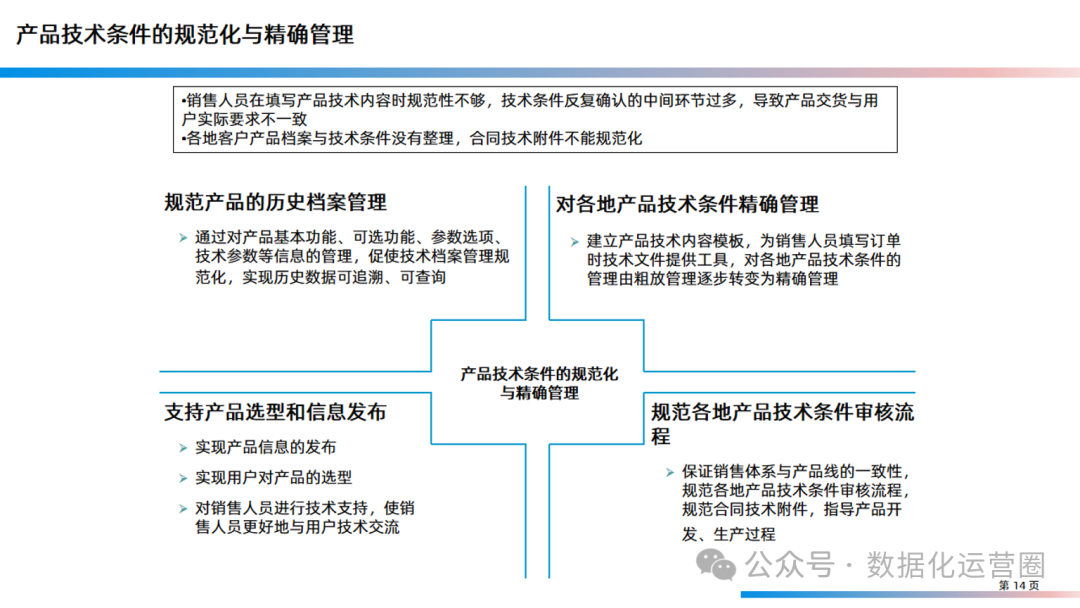 产品技术条件的规范化与精确管理

•销售人员在填写产品技术内容时规范性不够，技术条件反复确认的中间环节过多，导致产品交货与用户实际要求不一致
•各地客户产品档案与技术条件没有整理，合同技术附件不能规范化

规范产品的历史档案管理

➢ 通过对产品基本功能、可选功能、参数选项、技术参数等信息的管理，促使技术档案管理规范化，实现历史数据可追溯、可查询

对各地产品技术条件精确管理

➢ 建立产品技术内容模板，为销售人员填写订单时技术文件提供工具，对各地产品技术条件的管理由粗放管理逐步转变为精确管理

产品技术条件的规范化与精确管理

支持产品选型和信息发布

➢ 实现产品信息的发布

➢ 实现用户对产品的选型

➢ 对销售人员进行技术支持，使销售人员更好地与用户技术交流

规范各地产品技术条件审核流程

➢ 保证销售体系与产品线的一致性，规范各地产品技术条件审核流程，规范合同技术附件，指导产品开发、生产过程

公众号 · 数据化运营圈

第 14 页